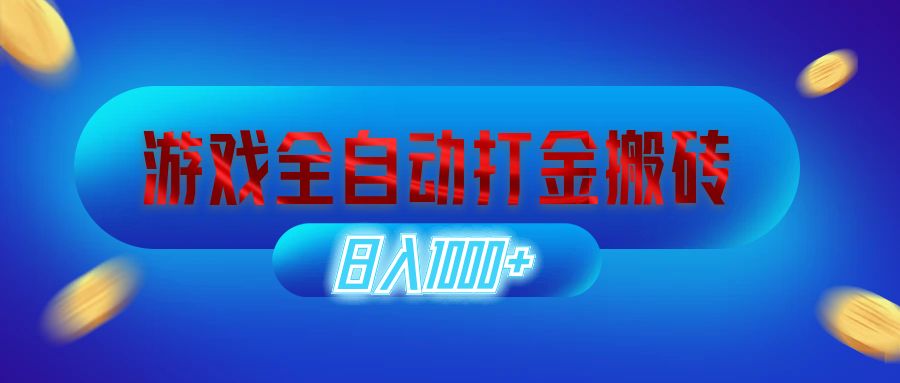 游戏全自动打金搬砖

日入1000+